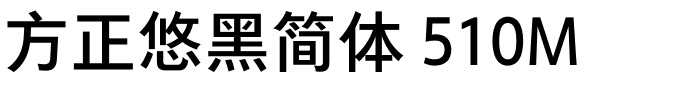 方正悠黑简体 510M